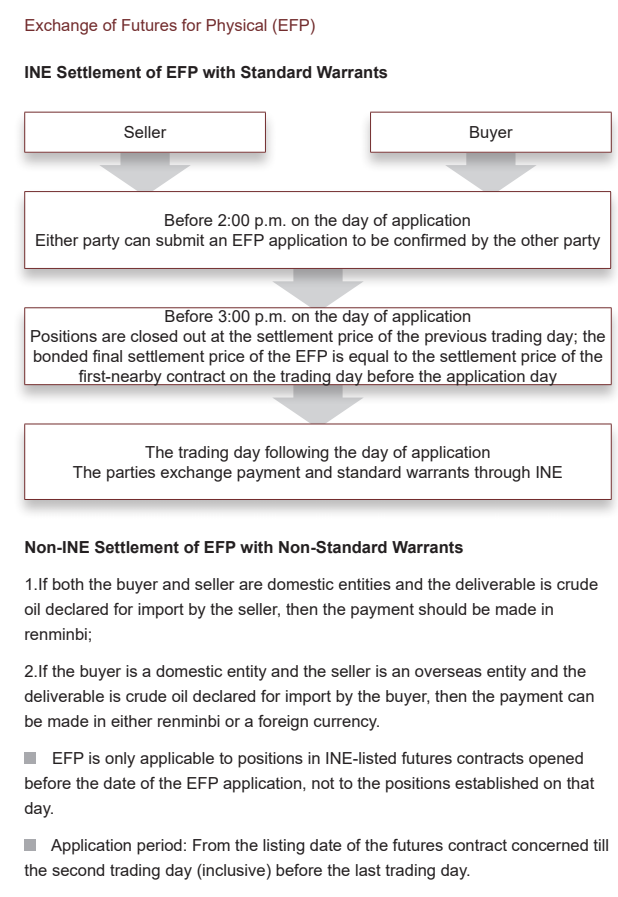 Exchange of Futures for Physical (EFP)

INE Settlement of EFP with Standard Warrants

Seller

Buyer

Before 2:00 p.m. on the day of application
Either party can submit an EFP application to be confirmed by the other party

Before 3:00 p.m. on the day of application
Positions are closed out at the settlement price of the previous trading day; the bonded final settlement price of the EFP is equal to the settlement price of the first-nearby contract on the trading day before the application day

The trading day following the day of application
The parties exchange payment and standard warrants through INE

Non-INE Settlement of EFP with Non-Standard Warrants

1.If both the buyer and seller are domestic entities and the deliverable is crude oil declared for import by the seller, then the payment should be made in renminbi;

2.If the buyer is a domestic entity and the seller is an overseas entity and the deliverable is crude oil declared for import by the buyer, then the payment can be made in either renminbi or a foreign currency.

EFP is only applicable to positions in INE-listed futures contracts opened before the date of the EFP application, not to the positions established on that day.

Application period: From the listing date of the futures contract concerned till the second trading day (inclusive) before the last trading day.